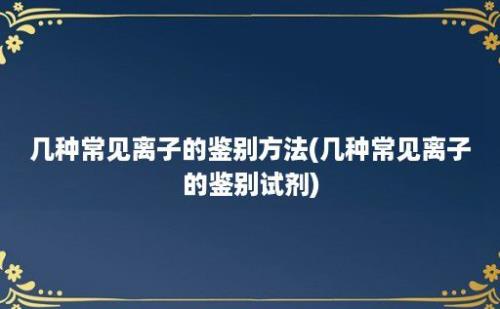 几种常见离子的鉴别方法(几种常见离子的鉴别试剂)